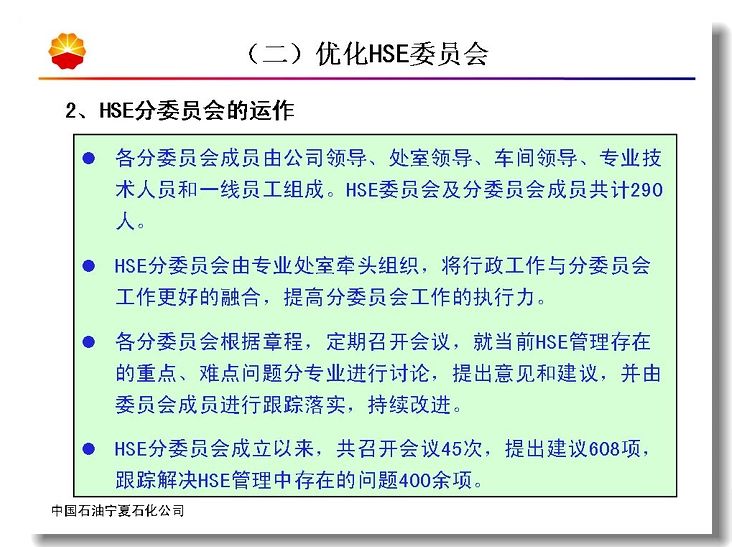 （二）优化HSE委员会

2、HSE分委员会的运作

● 各分委员会成员由公司领导、处室领导、车间领导、专业技术人员和一线员工组成。HSE委员会及分委员会成员共计290人。

● HSE分委员会由专业处室牵头组织，将行政工作与分委员会工作更好的融合，提高分委员会工作的执行力。

● 各分委员会根据章程，定期召开会议，就当前HSE管理存在的重点、难点问题分专业进行讨论，提出意见和建议，并由委员会成员进行跟踪落实，持续改进。

● HSE分委员会成立以来，共召开会议45次，提出建议608项，跟踪解决HSE管理中存在的问题400余项。

中国石油宁夏石化公司